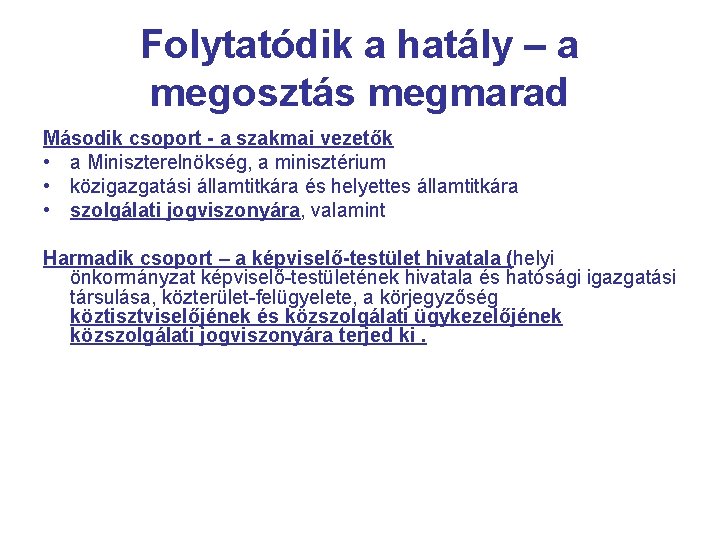 Folytatódik a hatály – a megosztás megmarad

Második csoport - a szakmai vezetők
• a Miniszterelnökség, a minisztérium
• közigazgatási államtitkára és helyettes államtitkára
• szolgálati jogviszonyára, valamint

Harmadik csoport – a képviselő-testület hivatala (helyi önkormányzat képviselő-testületének hivatala és hatósági igazgatási társulása, közterület-felügyelete, a körjegyzőség köztisztviselőjének és közszolgálati ügykezelőjének közszolgálati jogviszonyára terjed ki .